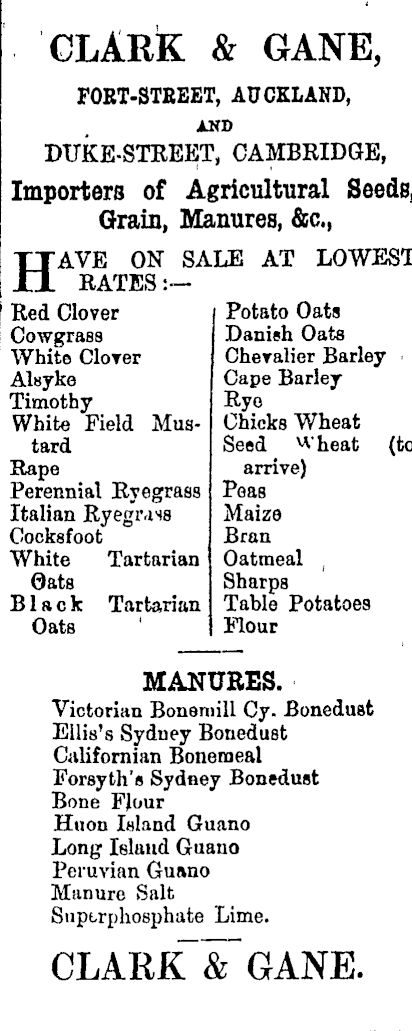 CLARK & GANE,

FORT-STREET, AUCKLAND,

AND

DUKE-STREET, CAMBRIDGE,

Importers of Agricultural Seeds, Grain, Manures, &c.,

HAVE ON SALE AT LOWEST RATES:—

Red Clover
Cowgrass
White Clover
Alsyke
Timothy
White Field Mustard
Rape
Perennial Ryegrass
Italian Ryegrass
Cocksfoot
White Tartarian Oats
Black Tartarian Oats

Potato Oats
Danish Oats
Chevalier Barley
Cape Barley
Rye
Chicks Wheat
Seed Wheat (to arrive)
Peas
Maize
Bran
Oatmeal
Sharps
Table Potatoes
Flour

MANURES.

Victorian Bonemill Cy. Bonedust
Ellis's Sydney Bonedust
Californian Bonemeal
Forsyth's Sydney Bonedust
Bone Flour
Huon Island Guano
Long Island Guano
Peruvian Guano
Manure Salt
Superphosphate Lime.

CLARK & GANE.